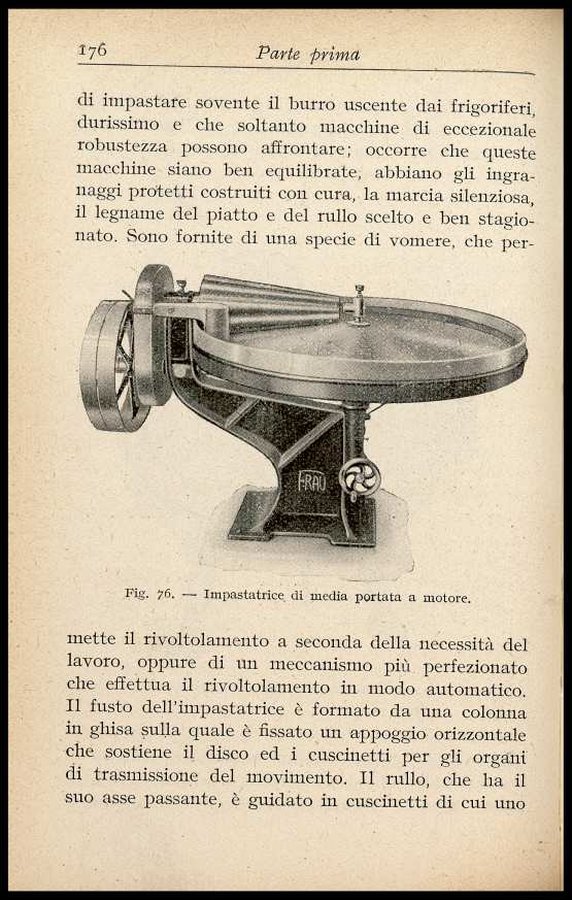 176 Parte prima

di impastare sovente il burro uscente dai frigoriferi, durissimo e che soltanto macchine di eccezionale robustezza possono affrontare; occorre che queste macchine siano ben equilibrate, abbiano gli ingranaggi protetti costruiti con cura, la marcia silenziosa, il legname del piatto e del rullo scelto e ben stagionato. Sono fornite di una specie di vomere, che per-

FRAU

Fig. 76. — Impastatrice di media portata a motore.

mette il rivoltolamento a seconda della necessità del lavoro, oppure di un meccanismo più perfezionato che effettua il rivoltolamento in modo automatico. Il fusto dell'impastatrice è formato da una colonna in ghisa sulla quale è fissato un appoggio orizzontale che sostiene il disco ed i cuscinetti per gli organi di trasmissione del movimento. Il rullo, che ha il suo asse passante, è guidato in cuscinetti di cui uno